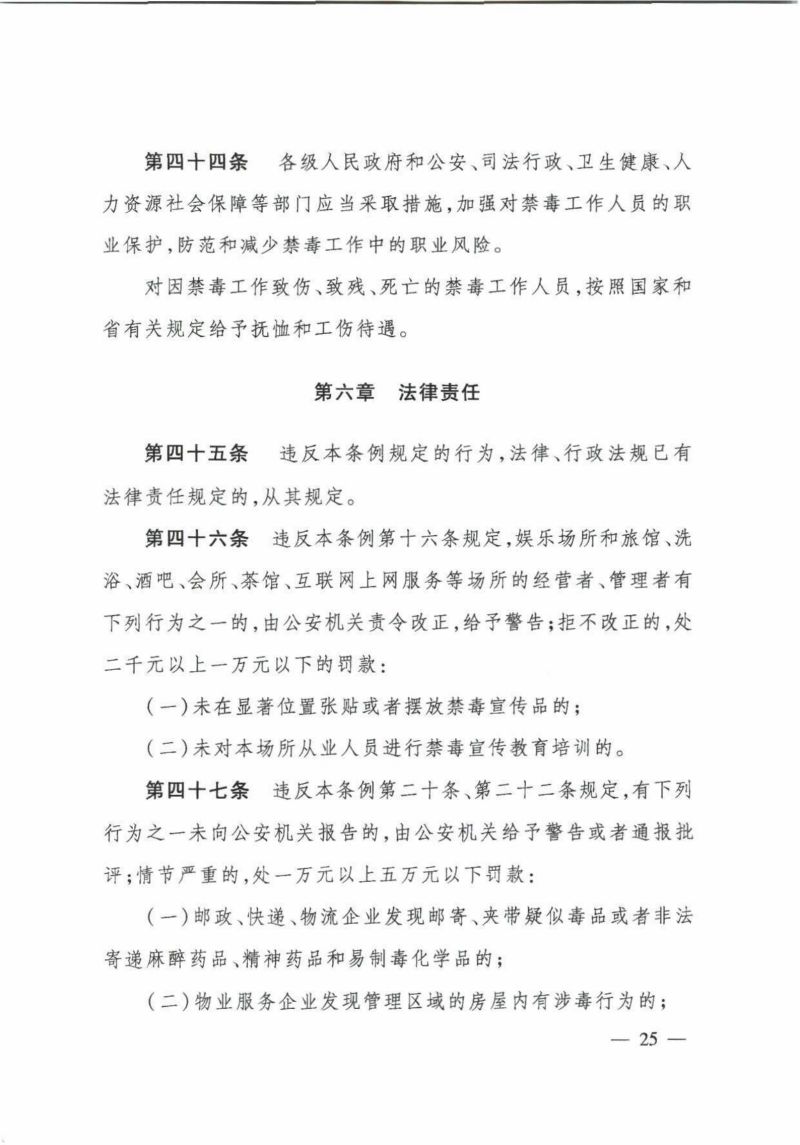 第四十四条　各级人民政府和公安、司法行政、卫生健康、人力资源社会保障等部门应当采取措施，加强对禁毒工作人员的职业保护，防范和减少禁毒工作中的职业风险。

对因禁毒工作致伤、致残、死亡的禁毒工作人员，按照国家和省有关规定给予抚恤和工伤待遇。

第六章　法律责任

第四十五条　违反本条例规定的行为，法律、行政法规已有法律责任规定的，从其规定。

第四十六条　违反本条例第十六条规定，娱乐场所和旅馆、洗浴、酒吧、会所、茶馆、互联网上网服务等场所的经营者、管理者有下列行为之一的，由公安机关责令改正，给予警告；拒不改正的，处二千元以上一万元以下的罚款：

（一）未在显著位置张贴或者摆放禁毒宣传品的；

（二）未对本场所从业人员进行禁毒宣传教育培训的。

第四十七条　违反本条例第二十条、第二十二条规定，有下列行为之一未向公安机关报告的，由公安机关给予警告或者通报批评；情节严重的，处一万元以上五万元以下罚款：

（一）邮政、快递、物流企业发现邮寄、夹带疑似毒品或者非法寄递麻醉药品、精神药品和易制毒化学品的；

（二）物业服务企业发现管理区域的房屋内有涉毒行为的；

— 25 —